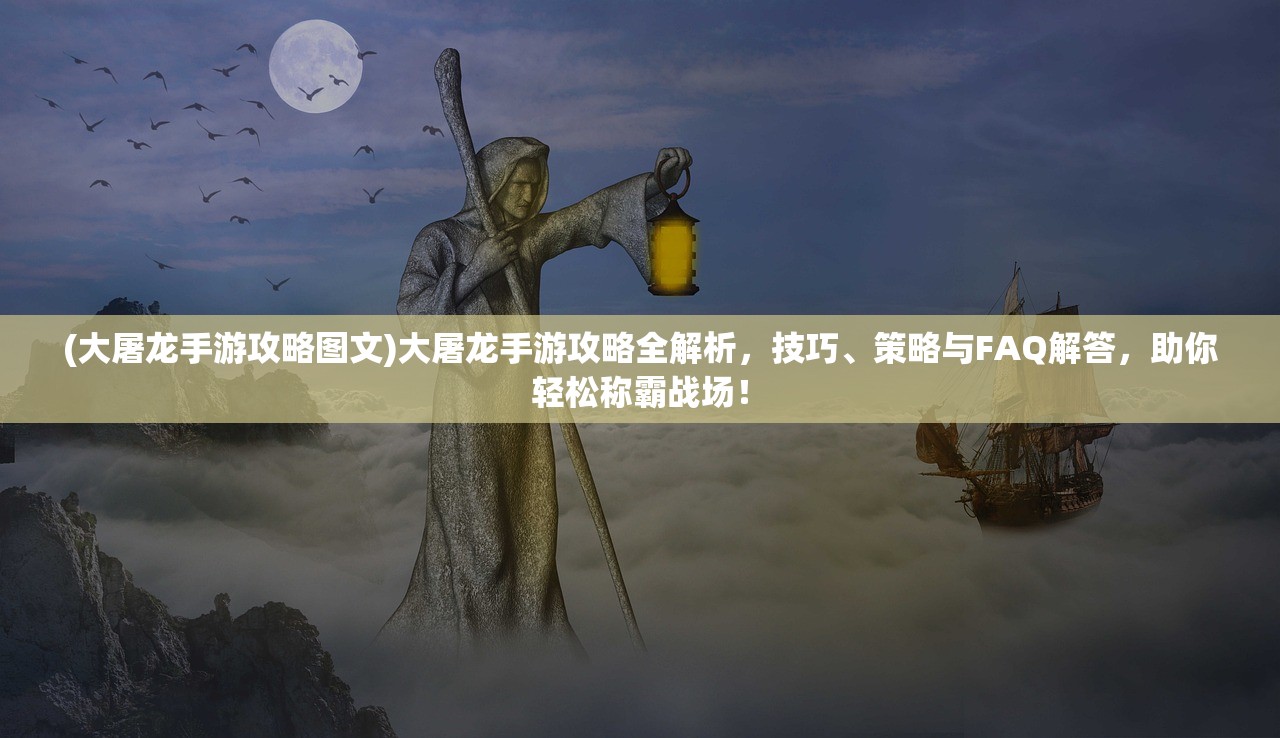 (大屠龙手游攻略图文)大屠龙手游攻略全解析，技巧、策略与FAQ解答，助你轻松称霸战场！